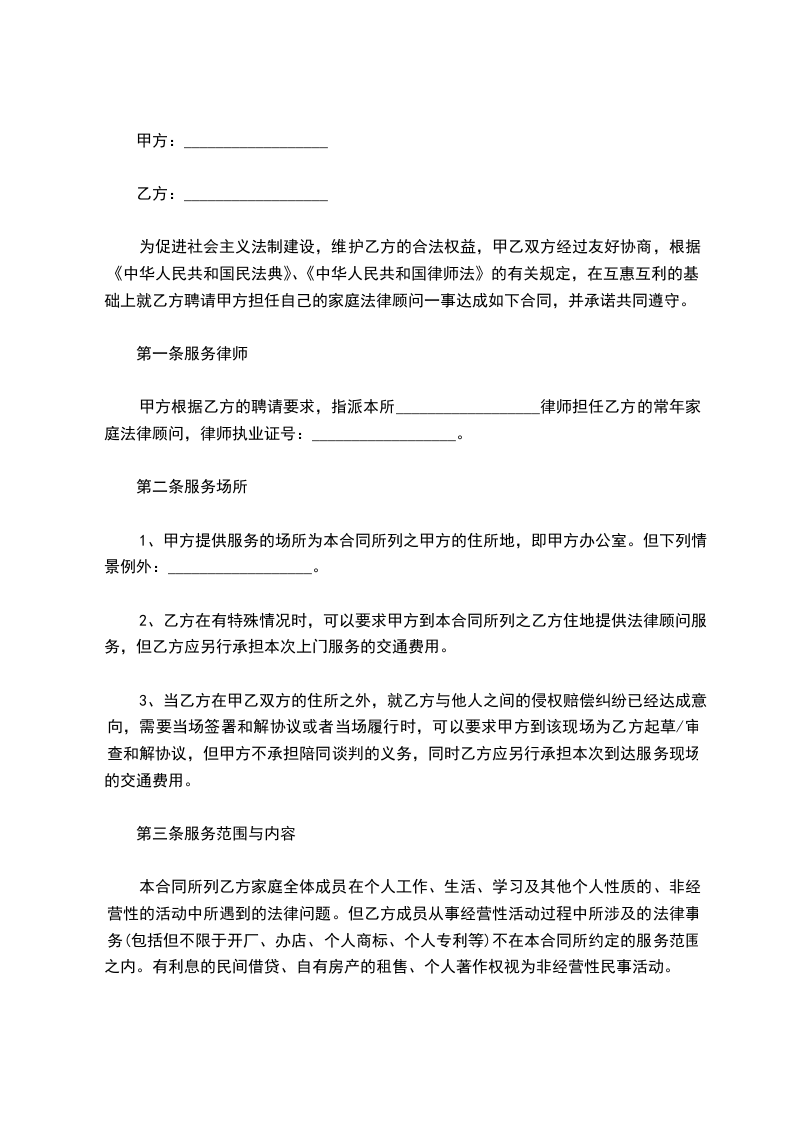 甲方：__________________

乙方：__________________

为促进社会主义法制建设，维护乙方的合法权益，甲乙双方经过友好协商，根据《中华人民共和国民法典》、《中华人民共和国律师法》的有关规定，在互惠互利的基础上就乙方聘请甲方担任自己的家庭法律顾问一事达成如下合同，并承诺共同遵守。

第一条服务律师

甲方根据乙方的聘请要求，指派本所__________________律师担任乙方的常年家庭法律顾问，律师执业证号：__________________。

第二条服务场所

1、甲方提供服务的场所为本合同所列之甲方的住所地，即甲方办公室。但下列情景例外：__________________。

2、乙方在有特殊情况时，可以要求甲方到本合同所列之乙方住地提供法律顾问服务，但乙方应另行承担本次上门服务的交通费用。

3、当乙方在甲乙双方的住所之外，就乙方与他人之间的侵权赔偿纠纷已经达成意向，需要当场签署和解协议或者当场履行时，可以要求甲方到该现场为乙方起草/审查和解协议，但甲方不承担陪同谈判的义务，同时乙方应另行承担本次到达服务现场的交通费用。

第三条服务范围与内容

本合同所列乙方家庭全体成员在个人工作、生活、学习及其他个人性质的、非经营性的活动中所遇到的法律问题。但乙方成员从事经营性活动过程中所涉及的法律事务(包括但不限于开厂、办店、个人商标、个人专利等)不在本合同所约定的服务范围之内。有利息的民间借贷、自有房产的租售、个人著作权视为非经营性民事活动。